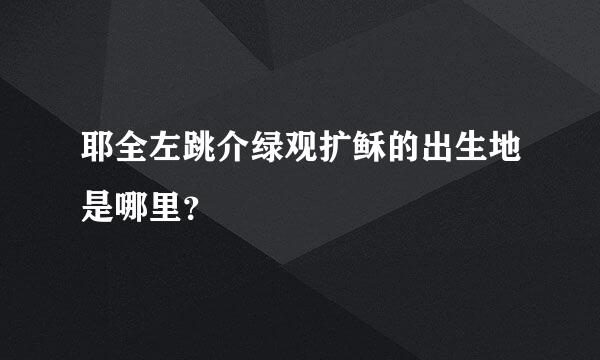 耶全左跳介绿观扩稣的出生地是哪里?